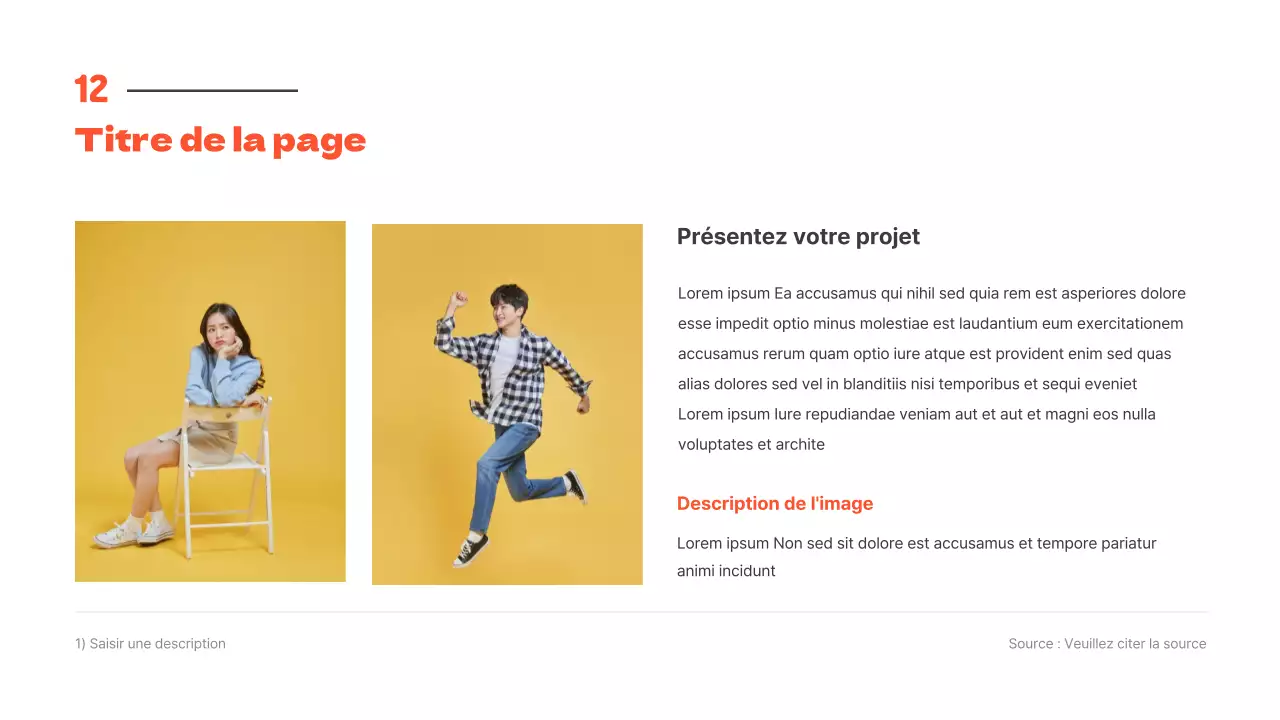 12

Titre de la page

Présentez votre projet

Lorem ipsum Ea accusamus qui nihil sed quia rem est asperiores dolore esse impedit optio minus molestiae est laudantium eum exercitationem accusamus rerum quam optio iure atque est provident enim sed quas alias dolores sed vel in blanditiis nisi temporibus et sequi eveniet Lorem ipsum Iure repudiandae veniam aut et aut et magni eos nulla voluptates et archite

Description de l'image

Lorem ipsum Non sed sit dolore est accusamus et tempore pariatur animi incidunt

1) Saisir une description

Source : Veuillez citer la source